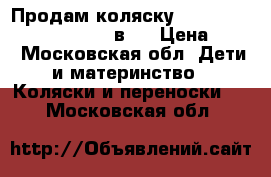 Продам коляску
в Цена
Московская обл Дети и материнство
Коляски и переноски
Московская обл

http://Объявлений.сайт